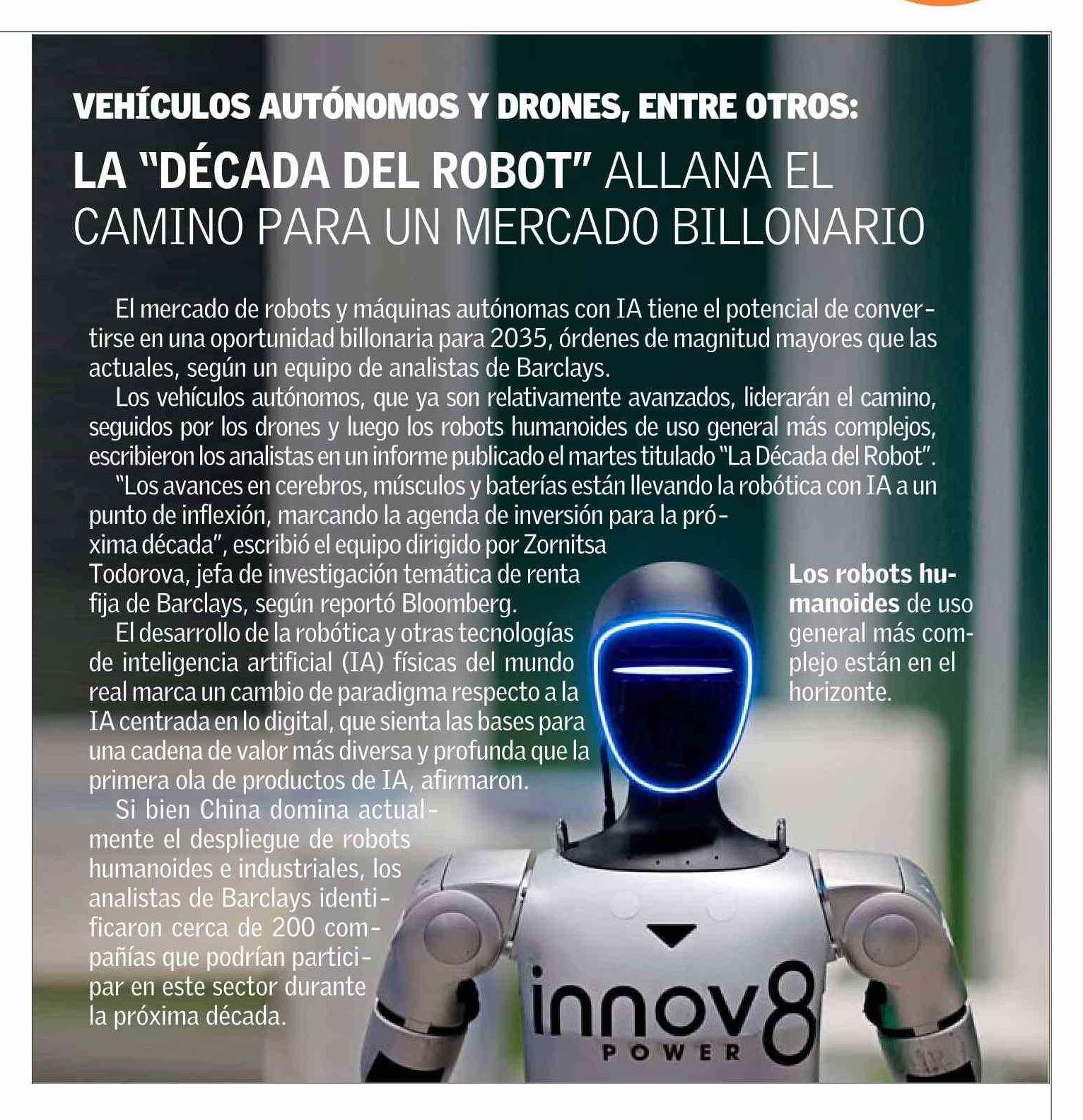 VEHÍCULOS AUTÓNOMOS Y DRONES, ENTRE OTROS:

LA "DÉCADA DEL ROBOT" ALLANA EL CAMINO PARA UN MERCADO BILLONARIO

El mercado de robots y máquinas autónomas con IA tiene el potencial de convertirse en una oportunidad billonaria para 2035, órdenes de magnitud mayores que las actuales, según un equipo de analistas de Barclays.

Los vehículos autónomos, que ya son relativamente avanzados, liderarán el camino, seguidos por los drones y luego los robots humanoides de uso general más complejos, escribieron los analistas en un informe publicado el martes titulado "La Década del Robot".

"Los avances en cerebros, músculos y baterías están llevando la robótica con IA a un punto de inflexión, marcando la agenda de inversión para la próxima década", escribió el equipo dirigido por Zornitsa Todorova, jefa de investigación temática de renta fija de Barclays, según reportó Bloomberg.

El desarrollo de la robótica y otras tecnologías de inteligencia artificial (IA) físicas del mundo real marca un cambio de paradigma respecto a la IA centrada en lo digital, que sienta las bases para una cadena de valor más diversa y profunda que la primera ola de productos de IA, afirmaron.

Si bien China domina actualmente el despliegue de robots humanoides e industriales, los analistas de Barclays identificaron cerca de 200 compañías que podrían participar en este sector durante la próxima década.

Los robots humanoides de uso general más complejo están en el horizonte.

innov8
POWER